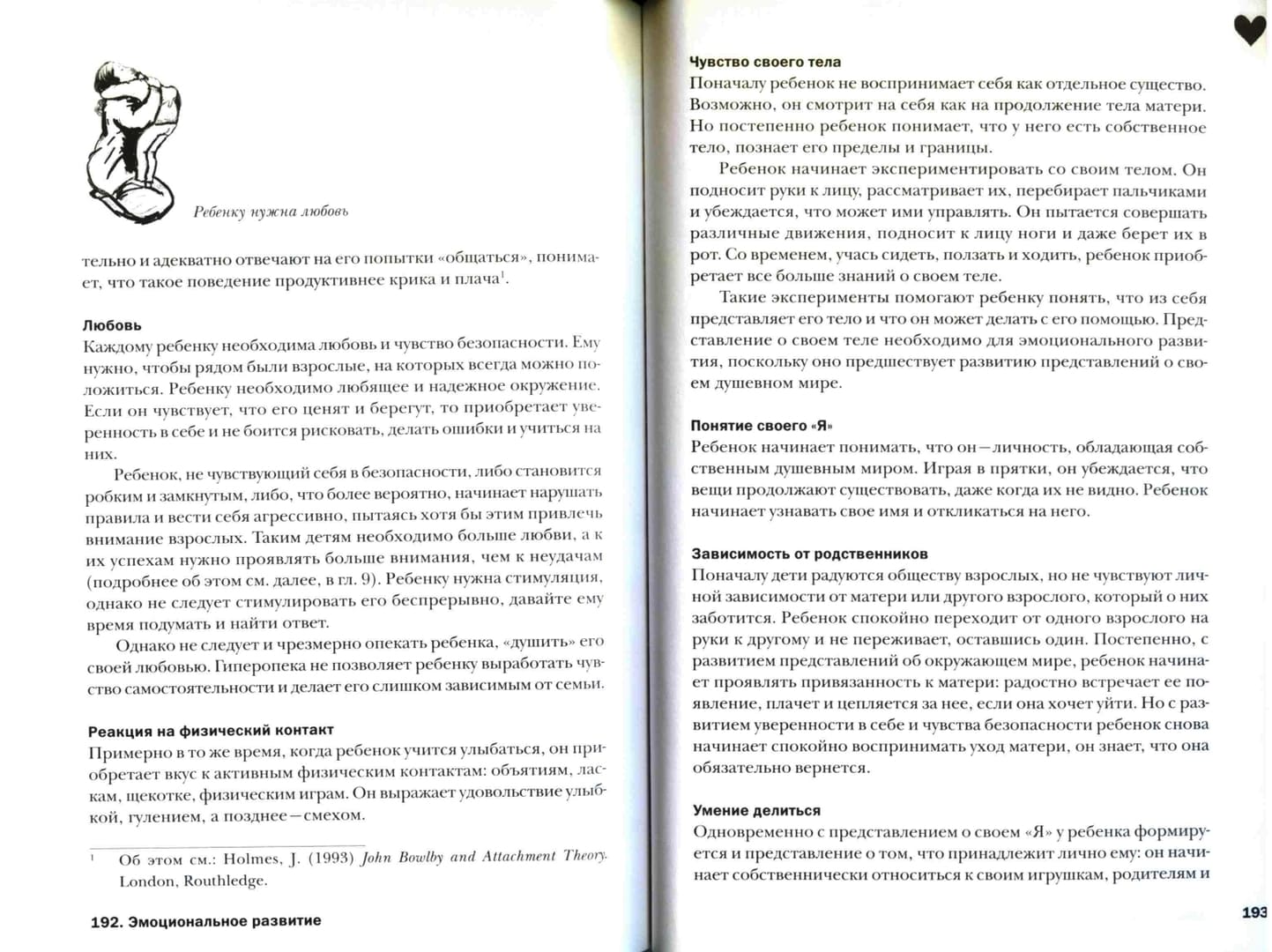 Ребенку нужна любовь

тельно и адекватно отвечают на его попытки «общаться», понимает, что такое поведение продуктивнее крика и плача$^1$.

Любовь
Каждому ребенку необходима любовь и чувство безопасности. Ему нужно, чтобы рядом были взрослые, на которых всегда можно положиться. Ребенку необходимо любящее и надежное окружение. Если он чувствует, что его ценят и берегут, то приобретает уверенность в себе и не боится рисковать, делать ошибки и учиться на них.

Ребенок, не чувствующий себя в безопасности, либо становится робким и замкнутым, либо, что более вероятно, начинает нарушать правила и вести себя агрессивно, пытаясь хотя бы этим привлечь внимание взрослых. Таким детям необходимо больше любви, а к их успехам нужно проявлять больше внимания, чем к неудачам (подробнее об этом см. далее, в гл. 9). Ребенку нужна стимуляция, однако не следует стимулировать его беспрерывно, давайте ему время подумать и найти ответ.

Однако не следует и чрезмерно опекать ребенка, «душить» его своей любовью. Гиперопека не позволяет ребенку выработать чувство самостоятельности и делает его слишком зависимым от семьи.

Реакция на физический контакт
Примерно в то же время, когда ребенок учится улыбаться, он приобретает вкус к активным физическим контактам: объятиям, ласкам, щекотке, физическим играм. Он выражает удовольствие улыбкой, гулением, а позднее—смехом.

$^1$ Об этом см.: Holmes, J. (1993) John Bowlby and Attachment Theory. London, Routhledge.

192. Эмоциональное развитие

Чувство своего тела
Поначалу ребенок не воспринимает себя как отдельное существо. Возможно, он смотрит на себя как на продолжение тела матери. Но постепенно ребенок понимает, что у него есть собственное тело, познает его пределы и границы.

Ребенок начинает экспериментировать со своим телом. Он подносит руки к лицу, рассматривает их, перебирает пальчиками и убеждается, что может ими управлять. Он пытается совершать различные движения, подносит к лицу ноги и даже берет их в рот. Со временем, учась сидеть, ползать и ходить, ребенок приобретает все больше знаний о своем теле.

Такие эксперименты помогают ребенку понять, что из себя представляет его тело и что он может делать с его помощью. Представление о своем теле необходимо для эмоционального развития, поскольку оно предшествует развитию представлений о своем душевном мире.

Понятие своего «Я»
Ребенок начинает понимать, что он—личность, обладающая собственным душевным миром. Играя в прятки, он убеждается, что вещи продолжают существовать, даже когда их не видно. Ребенок начинает узнавать свое имя и откликаться на него.

Зависимость от родственников
Поначалу дети радуются обществу взрослых, но не чувствуют личной зависимости от матери или другого взрослого, который о них заботится. Ребенок спокойно переходит от одного взрослого на руки к другому и не переживает, оставшись один. Постепенно, с развитием представлений об окружающем мире, ребенок начинает проявлять привязанность к матери: радостно встречает ее появление, плачет и цепляется за нее, если она хочет уйти. Но с развитием уверенности в себе и чувства безопасности ребенок снова начинает спокойно воспринимать уход матери, он знает, что она обязательно вернется.

Умение делиться
Одновременно с представлением о своем «Я» у ребенка формируется и представление о том, что принадлежит лично ему: он начинает собственнически относиться к своим игрушкам, родителям и

193